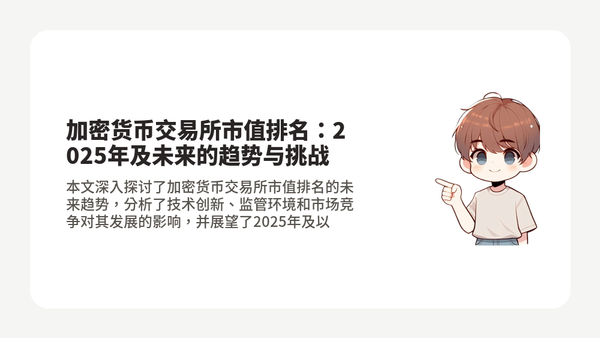 加密货币交易所市值排名：2025年及未来的趋势与挑战

本文深入探讨了加密货币交易所市值排名的未来趋势，分析了技术创新、监管环境和市场竞争对其发展的影响，并展望了2025年及以